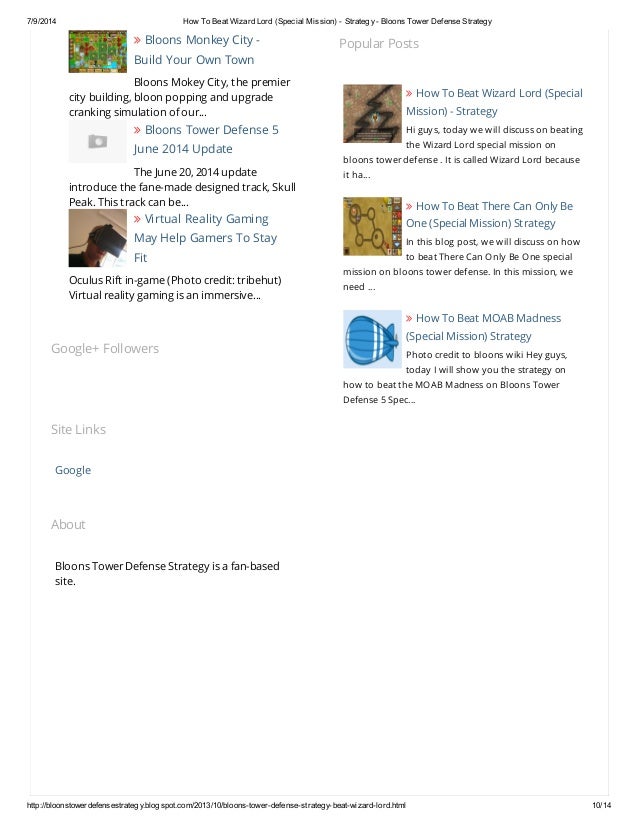 7/9/2014 How To Beat Wizard Lord (Special Mission) - Strategy - Bloons Tower Defense Strategy

» Bloons Monkey City - Build Your Own Town

Bloons Mokey City, the premier city building, bloon popping and upgrade cranking simulation of our...

» Bloons Tower Defense 5 June 2014 Update

The June 20, 2014 update introduce the fane-made designed track, Skull Peak. This track can be...

» Virtual Reality Gaming May Help Gamers To Stay Fit

Oculus Rift in-game (Photo credit: tribehut) Virtual reality gaming is an immersive...

Google+ Followers

Site Links

Google

About

Bloons Tower Defense Strategy is a fan-based site.

Popular Posts

» How To Beat Wizard Lord (Special Mission) - Strategy

Hi guys, today we will discuss on beating the Wizard Lord special mission on bloons tower defense . It is called Wizard Lord because it ha...

» How To Beat There Can Only Be One (Special Mission) Strategy

In this blog post, we will discuss on how to beat There Can Only Be One special mission on bloons tower defense. In this mission, we need ...

» How To Beat MOAB Madness (Special Mission) Strategy

Photo credit to bloons wiki Hey guys, today I will show you the strategy on how to beat the MOAB Madness on Bloons Tower Defense 5 Spec...

http://bloonstowerdefensestrategy.blogspot.com/2013/10/bloons-tower-defense-strategy-beat-wizard-lord.html 10/14